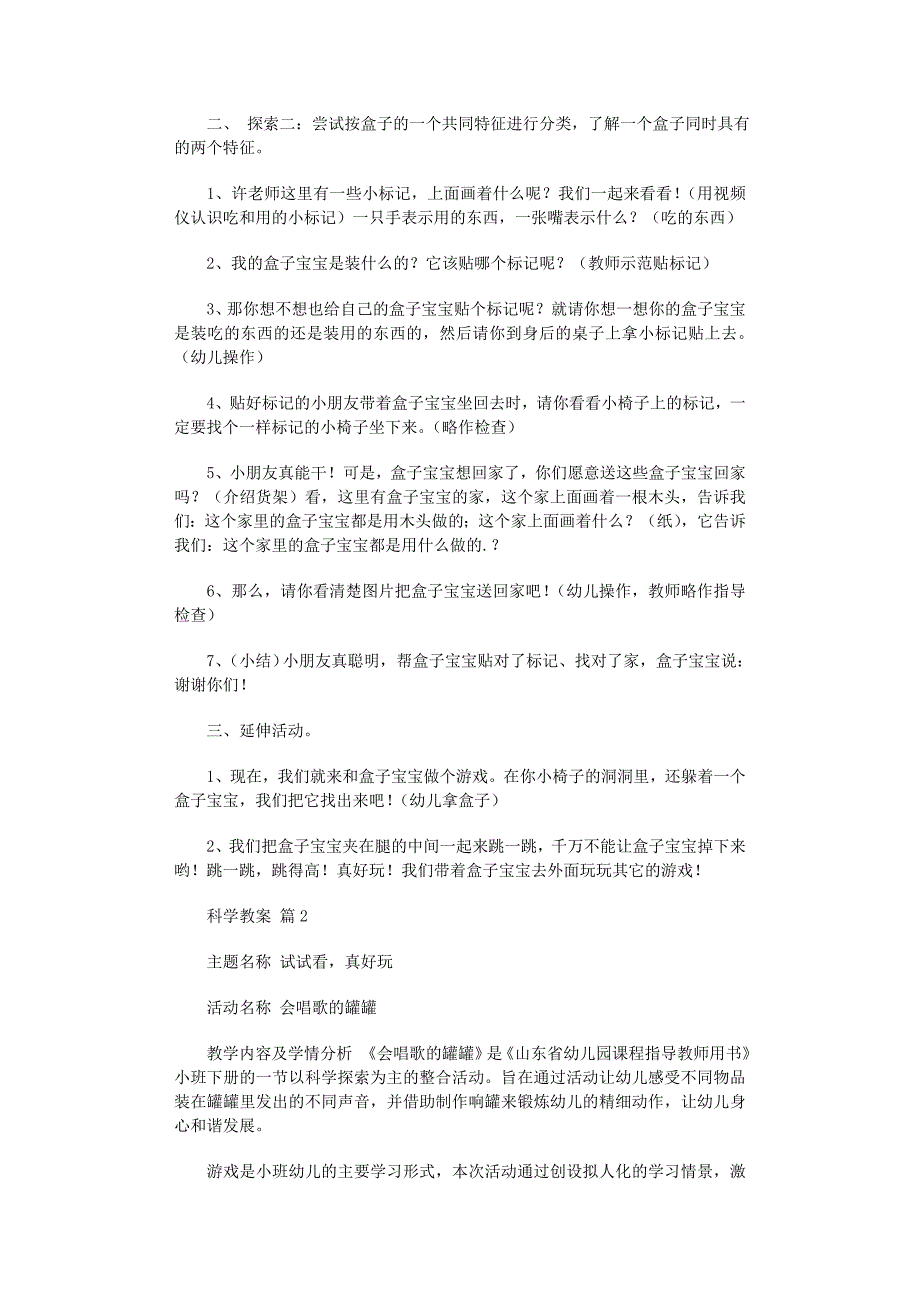 二、 探索二：尝试按盒子的一个共同特征进行分类，了解一个盒子同时具有的两个特征。

1、许老师这里有一些小标记，上面画着什么呢？我们一起来看看！（用视频仪认识吃和用的小标记）一只手表示用的东西，一张嘴表示什么？（吃的东西）

2、我的盒子宝宝是装什么的？它该贴哪个标记呢？（教师示范贴标记）

3、那你想不想也给自己的盒子宝宝贴个标记呢？就请你想一想你的盒子宝宝是装吃的东西的还是装用的东西的，然后请你到身后的桌子上拿小标记贴上去。（幼儿操作）

4、贴好标记的小朋友带着盒子宝宝坐回去时，请你看看小椅子上的标记，一定要找个一样标记的小椅子坐下来。(略作检查)

5、小朋友真能干！可是，盒子宝宝想回家了，你们愿意送这些盒子宝宝回家吗？（介绍货架）看，这里有盒子宝宝的家，这个家上面画着一根木头，告诉我们：这个家里的盒子宝宝都是用木头做的；这个家上面画着什么？（纸），它告诉我们：这个家里的盒子宝宝都是用什么做的.？

6、那么，请你看清楚图片把盒子宝宝送回家吧！(幼儿操作，教师略作指导检查)

7、(小结)小朋友真聪明，帮盒子宝宝贴对了标记、找对了家，盒子宝宝说：谢谢你们！

三、延伸活动。

1、现在，我们就来和盒子宝宝做个游戏。在你小椅子的洞洞里，还躲着一个盒子宝宝，我们把它找出来吧！(幼儿拿盒子)

2、我们把盒子宝宝夹在腿的中间一起来跳一跳，千万不能让盒子宝宝掉下来哟！跳一跳，跳得高！真好玩！我们带着盒子宝宝去外面玩玩其它的游戏！

科学教案 篇2

主题名称 试试看，真好玩

活动名称 会唱歌的罐罐

教学内容及学情分析 《会唱歌的罐罐》是《山东省幼儿园课程指导教师用书》小班下册的一节以科学探索为主的整合活动。旨在通过活动让幼儿感受不同物品装在罐罐里发出的不同声音，并借助制作响罐来锻炼幼儿的精细动作，让幼儿身心和谐发展。

游戏是小班幼儿的主要学习形式，本次活动通过创设拟人化的学习情景，激